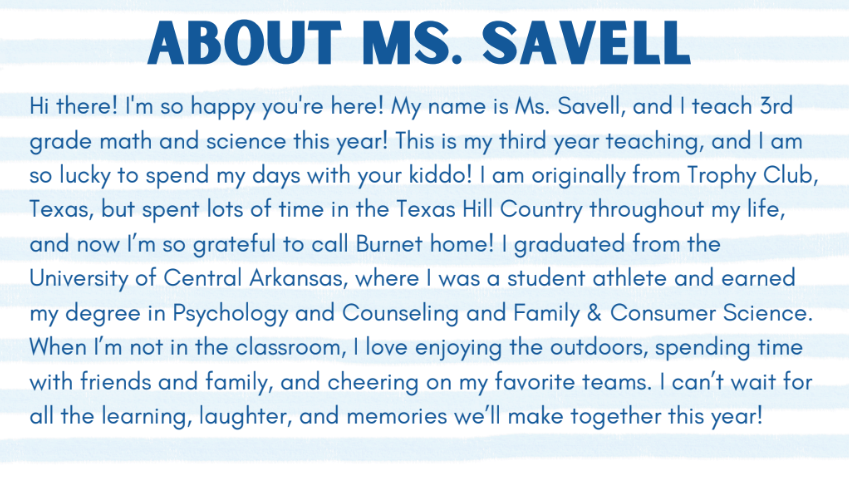 ABOUT MS. SAVELL

Hi there! I'm so happy you're here! My name is Ms. Savell, and I teach 3rd grade math and science this year! This is my third year teaching, and I am so lucky to spend my days with your kiddo! I am originally from Trophy Club, Texas, but spent lots of time in the Texas Hill Country throughout my life, and now I'm so grateful to call Burnet home! I graduated from the University of Central Arkansas, where I was a student athlete and earned my degree in Psychology and Counseling and Family & Consumer Science. When I'm not in the classroom, I love enjoying the outdoors, spending time with friends and family, and cheering on my favorite teams. I can't wait for all the learning, laughter, and memories we'll make together this year!